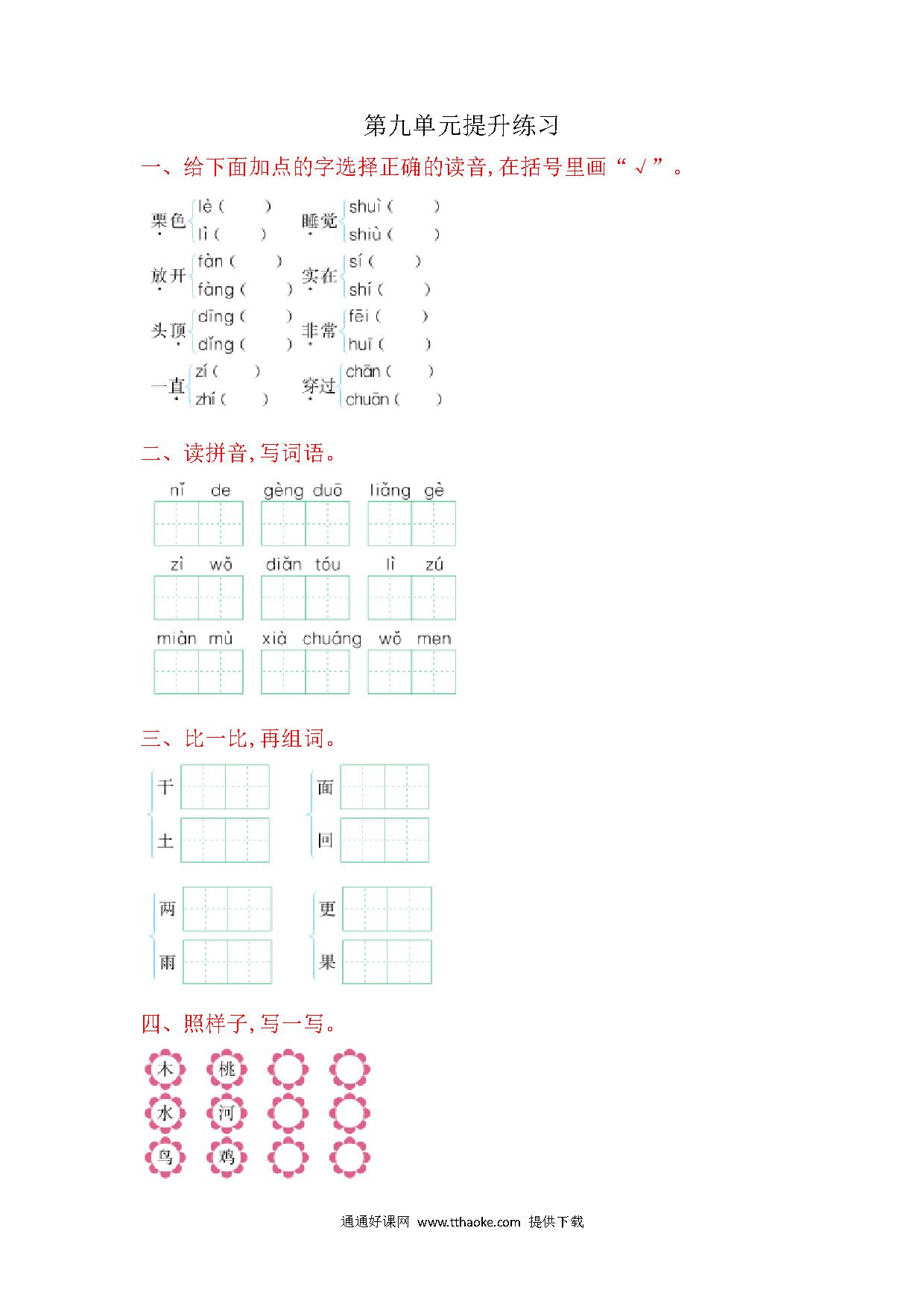 第九单元提升练习

一、给下面加点的字选择正确的读音,在括号里画“√”。

栗色 lè（ ） lì（ ）
睡觉 shuì（ ） shiù（ ）

放开 fàn（ ） fàng（ ）
实在 sí（ ） shí（ ）

头顶 dīng（ ） dǐng（ ）
非常 fēi（ ） huī（ ）

一直 zí（ ） zhí（ ）
穿过 chān（ ） chuān（ ）

二、读拼音,写词语。

nǐ de　gèng duō　liǎng gè

zì wǒ　diǎn tóu　lì zú

miàn mù　xià chuáng　wǒ men

三、比一比,再组词。

干
土

面
回

两
雨

更
果

四、照样子,写一写。

木 桃
水 河
鸟 鸡

通通好课网 www.tthaoke.com 提供下载